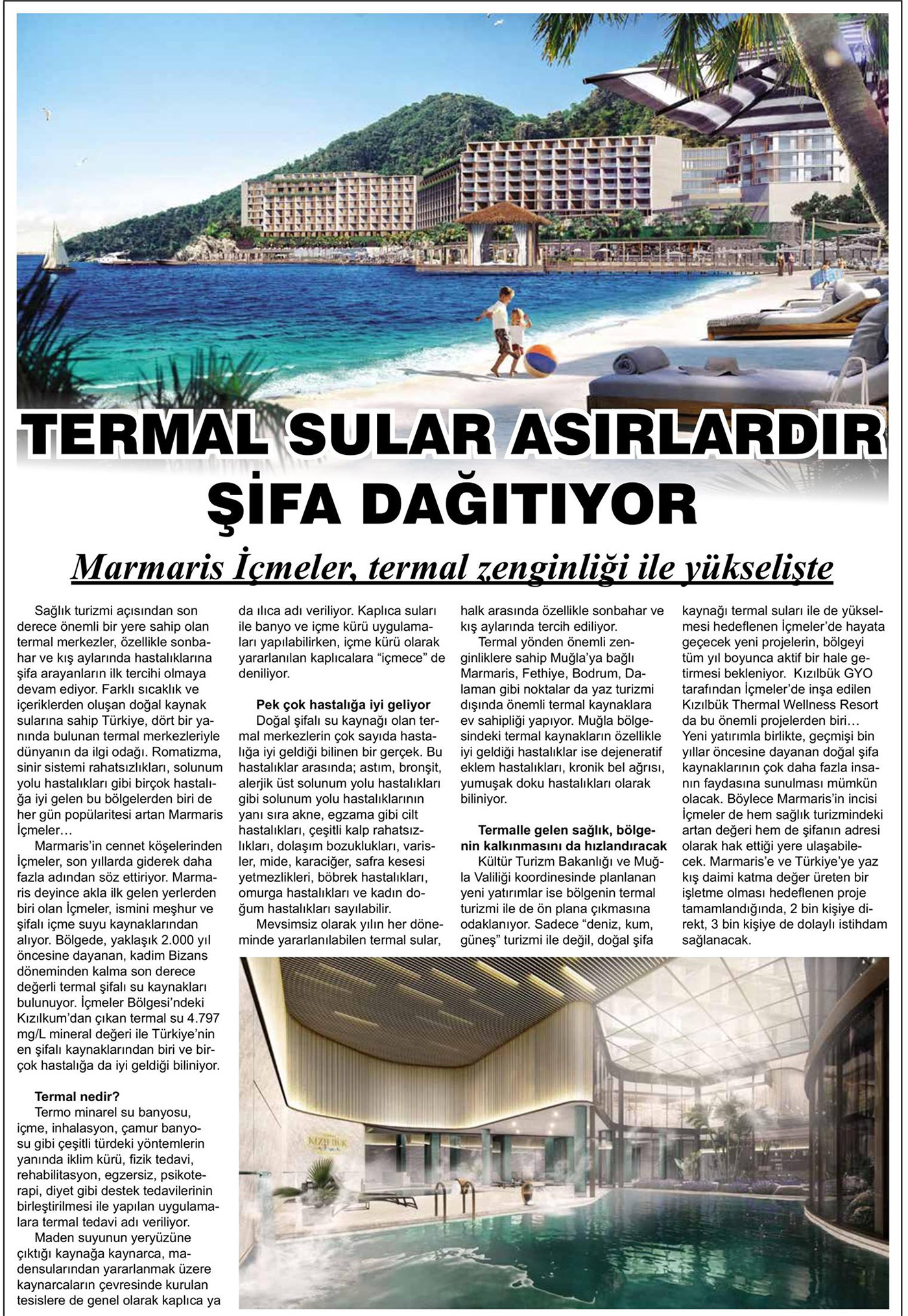 TERMAL SULAR ASIRLARDIR ŞİFA DAĞITIYOR

Marmaris İçmeler, termal zenginliği ile yükselişte

Sağlık turizmi açısından son derece önemli bir yere sahip olan termal merkezler, özellikle sonbahar ve kış aylarında hastalıklarına şifa arayanların ilk tercihi olmaya devam ediyor. Farklı sıcaklık ve içeriklerden oluşan doğal kaynak sularına sahip Türkiye, dört bir yanında bulunan termal merkezleriyle dünyanın da ilgi odağı. Romatizma, sinir sistemi rahatsızlıkları, solunum yolu hastalıkları gibi birçok hastalığa iyi gelen bu bölgelerden biri de her gün popülaritesi artan Marmaris İçmeler…

Marmaris'in cennet köşelerinden İçmeler, son yıllarda giderek daha fazla adından söz ettiriyor. Marmaris deyince akla ilk gelen yerlerden biri olan İçmeler, ismini meşhur ve şifalı içme suyu kaynaklarından alıyor. Bölgede, yaklaşık 2.000 yıl öncesine dayanan, kadim Bizans döneminden kalma son derece değerli termal şifalı su kaynakları bulunuyor. İçmeler Bölgesi'ndeki Kızılkum'dan çıkan termal su 4.797 mg/L mineral değeri ile Türkiye'nin en şifalı kaynaklarından biri ve birçok hastalığa da iyi geldiği biliniyor.

Termal nedir?
Termo minarel su banyosu, içme, inhalasyon, çamur banyosu gibi çeşitli türdeki yöntemlerin yanında iklim kürü, fizik tedavi, rehabilitasyon, egzersiz, psikoterapi, diyet gibi destek tedavilerinin birleştirilmesi ile yapılan uygulamalara termal tedavi adı veriliyor.

Maden suyunun yeryüzüne çıktığı kaynağa kaynarca, madensularından yararlanmak üzere kaynarcaların çevresinde kurulan tesislere de genel olarak kaplıca ya da ılıca adı veriliyor. Kaplıca suları ile banyo ve içme kürü uygulamaları yapılabilirken, içme kürü olarak yararlanılan kaplıcalara "içmece" de deniliyor.

Pek çok hastalığa iyi geliyor
Doğal şifalı su kaynağı olan termal merkezlerin çok sayıda hastalığa iyi geldiği bilinen bir gerçek. Bu hastalıklar arasında; astım, bronşit, alerjik üst solunum yolu hastalıkları gibi solunum yolu hastalıklarının yanı sıra akne, egzama gibi cilt hastalıkları, çeşitli kalp rahatsızlıkları, dolaşım bozuklukları, varisler, mide, karaciğer, safra kesesi yetmezlikleri, böbrek hastalıkları, omurga hastalıkları ve kadın doğum hastalıkları sayılabilir.

Mevsimsiz olarak yılın her döneminde yararlanılabilen termal sular, halk arasında özellikle sonbahar ve kış aylarında tercih ediliyor.

Termal yönden önemli zenginliklere sahip Muğla'ya bağlı Marmaris, Fethiye, Bodrum, Dalaman gibi noktalar da yaz turizmi dışında önemli termal kaynaklara ev sahipliği yapıyor. Muğla bölgesindeki termal kaynakların özellikle iyi geldiği hastalıklar ise dejeneratif eklem hastalıkları, kronik bel ağrısı, yumuşak doku hastalıkları olarak biliniyor.

Termalle gelen sağlık, bölgenin kalkınmasını da hızlandıracak
Kültür Turizm Bakanlığı ve Muğla Valiliği koordinesinde planlanan yeni yatırımlar ise bölgenin termal turizmi ile de ön plana çıkmasına odaklanıyor. Sadece "deniz, kum, güneş" turizmi ile değil, doğal şifa kaynağı termal suları ile de yükselmesi hedeflenen İçmeler'de hayata geçecek yeni projelerin, bölgeyi tüm yıl boyunca aktif bir hale getirmesi bekleniyor. Kızılbük GYO tarafından İçmeler'de inşa edilen Kızılbük Thermal Wellness Resort da bu önemli projelerden biri… Yeni yatırımla birlikte, geçmişi bin yıllar öncesine dayanan doğal şifa kaynaklarının çok daha fazla insanın faydasına sunulması mümkün olacak. Böylece Marmaris'in incisi İçmeler de hem sağlık turizmindeki artan değeri hem de şifanın adresi olarak hak ettiği yere ulaşabilecek. Marmaris'e ve Türkiye'ye yaz kış daimi katma değer üreten bir işletme olması hedeflenen proje tamamlandığında, 2 bin kişiye direkt, 3 bin kişiye de dolaylı istihdam sağlanacak.

KIZILBÜK